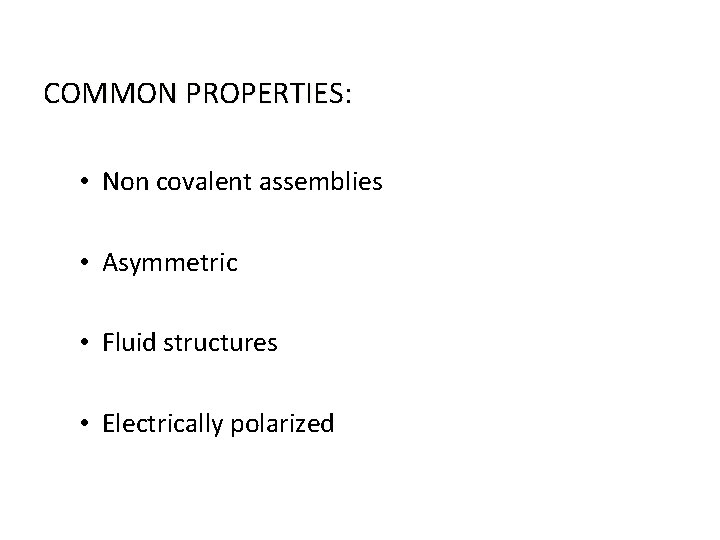 COMMON PROPERTIES:

• Non covalent assemblies

• Asymmetric

• Fluid structures

• Electrically polarized